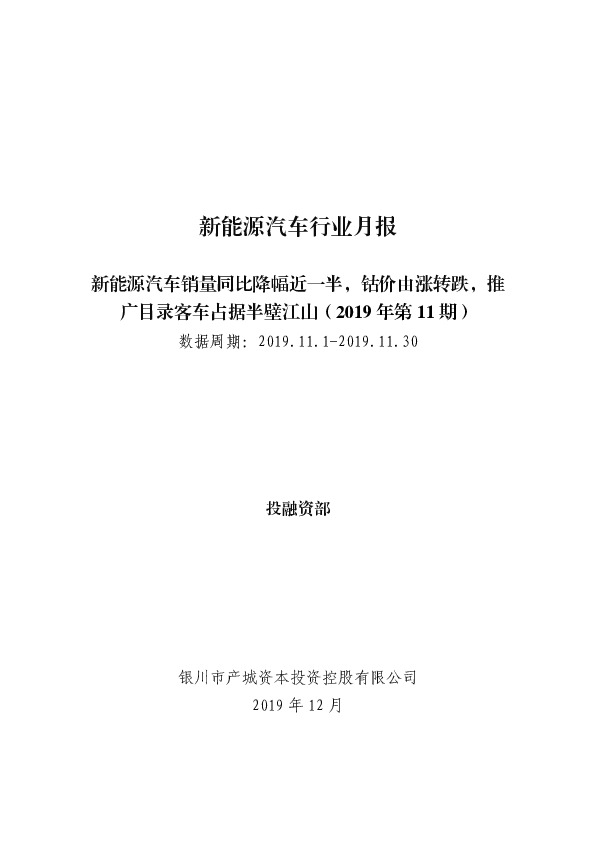 新能源汽车行业月报

新能源汽车销量同比降幅近一半，钴价由涨转跌，推广目录客车占据半壁江山（2019 年第 11 期）

数据周期：2019.11.1-2019.11.30

投融资部

银川市产城资本投资控股有限公司

2019 年 12 月